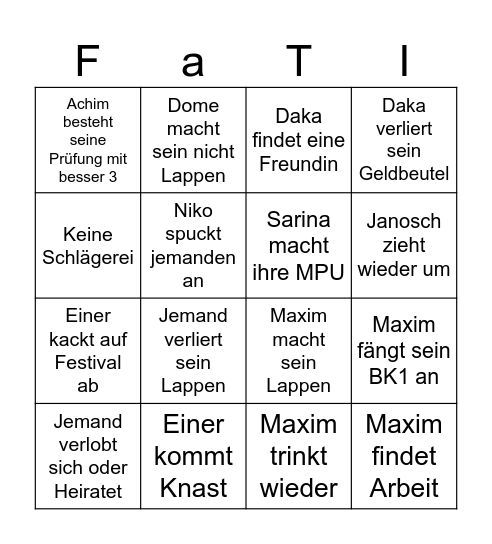 | F | a | T | I |
|---|---|---|---|
| Achim besteht seine Prüfung mit besser 3 | Dome macht sein nicht Lappen | Daka findet eine Freundin | Daka verliert sein Geldbeutel |
| Keine Schlägerei | Niko spuckt jemanden an | Sarina macht ihre MPU | Janosch zieht wieder um |
| Einer kackt auf Festival ab | Jemand verliert sein Lappen | Maxim macht sein Lappen | Maxim fängt sein BK1 an |
| Jemand verlobt sich oder Heiratet | Einer kommt Knast | Maxim trinkt wieder | Maxim findet Arbeit |